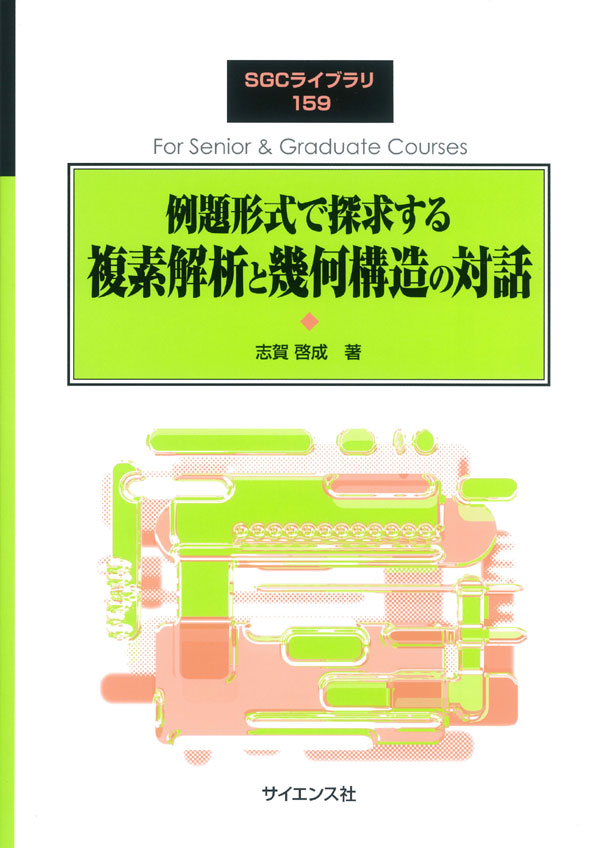 SGCライブラリ
159

For Senior & Graduate Courses

例題形式で探求する
複素解析と幾何構造の対話

志賀 啓成 著

サイエンス社